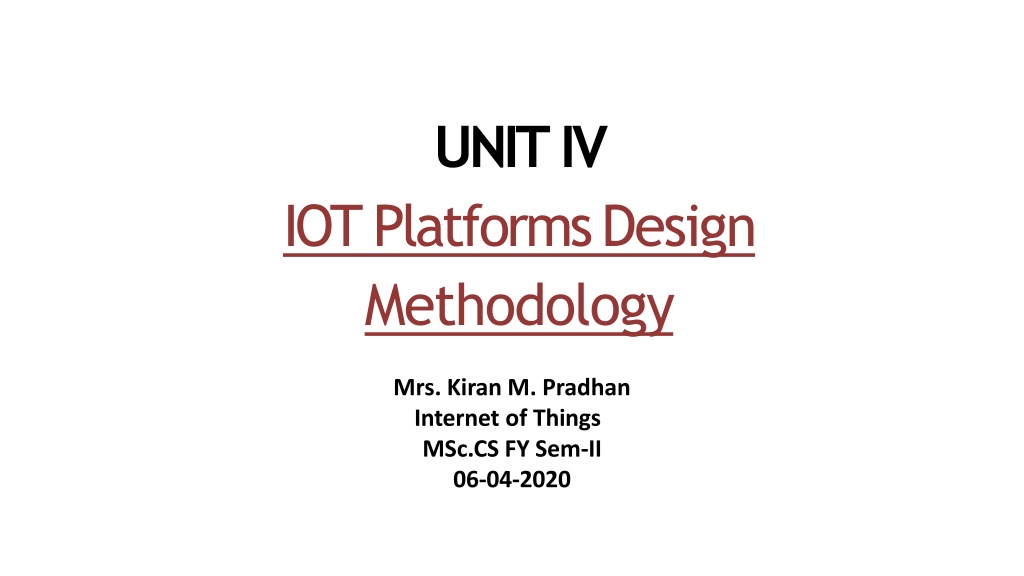 UNIT IV

IOT Platforms Design Methodology

Mrs. Kiran M. Pradhan
Internet of Things
MSc.CS FY Sem-II
06-04-2020